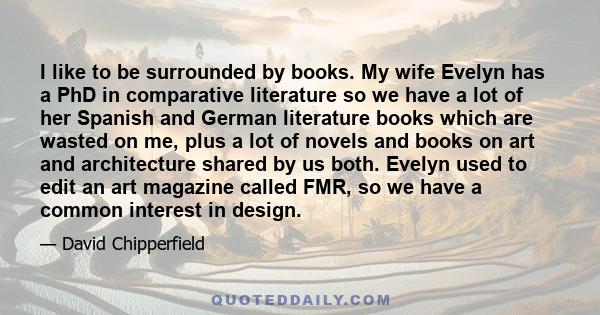 I like to be surrounded by books. My wife Evelyn has a PhD in comparative literature so we have a lot of her Spanish and German literature books which are wasted on me, plus a lot of novels and books on art and architecture shared by us both. Evelyn used to edit an art magazine called FMR, so we have a common interest in design.

— David Chipperfield

QUOTEDDAILY.COM